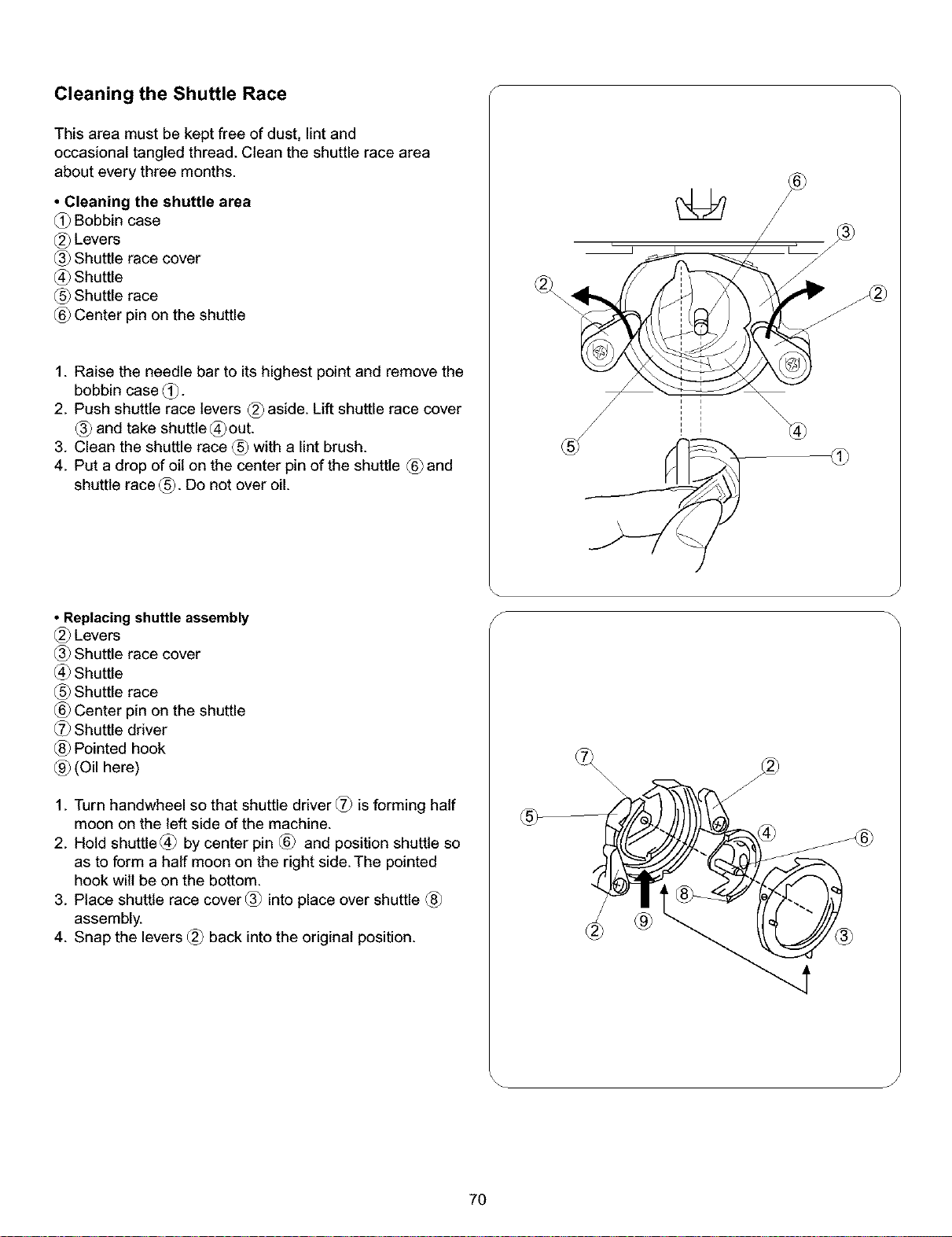 Cleaning the Shuttle Race

This area must be kept free of dust, lint and occasional tangled thread. Clean the shuttle race area about every three months.

• Cleaning the shuttle area
① Bobbin case
② Levers
③ Shuttle race cover
④ Shuttle
⑤ Shuttle race
⑥ Center pin on the shuttle

1. Raise the needle bar to its highest point and remove the bobbin case ①.
2. Push shuttle race levers ② aside. Lift shuttle race cover ③ and take shuttle ④ out.
3. Clean the shuttle race ⑤ with a lint brush.
4. Put a drop of oil on the center pin of the shuttle ⑥ and shuttle race ⑤. Do not over oil.

⑥ ③ ② ② ④ ⑤ ①

• Replacing shuttle assembly
② Levers
③ Shuttle race cover
④ Shuttle
⑤ Shuttle race
⑥ Center pin on the shuttle
⑦ Shuttle driver
⑧ Pointed hook
⑨ (Oil here)

1. Turn handwheel so that shuttle driver ⑦ is forming half moon on the left side of the machine.
2. Hold shuttle ④ by center pin ⑥ and position shuttle so as to form a half moon on the right side. The pointed hook will be on the bottom.
3. Place shuttle race cover ③ into place over shuttle ⑧ assembly.
4. Snap the levers ② back into the original position.

⑦ ② ⑤ ④ ⑥ ⑧ ② ⑨ ③

70